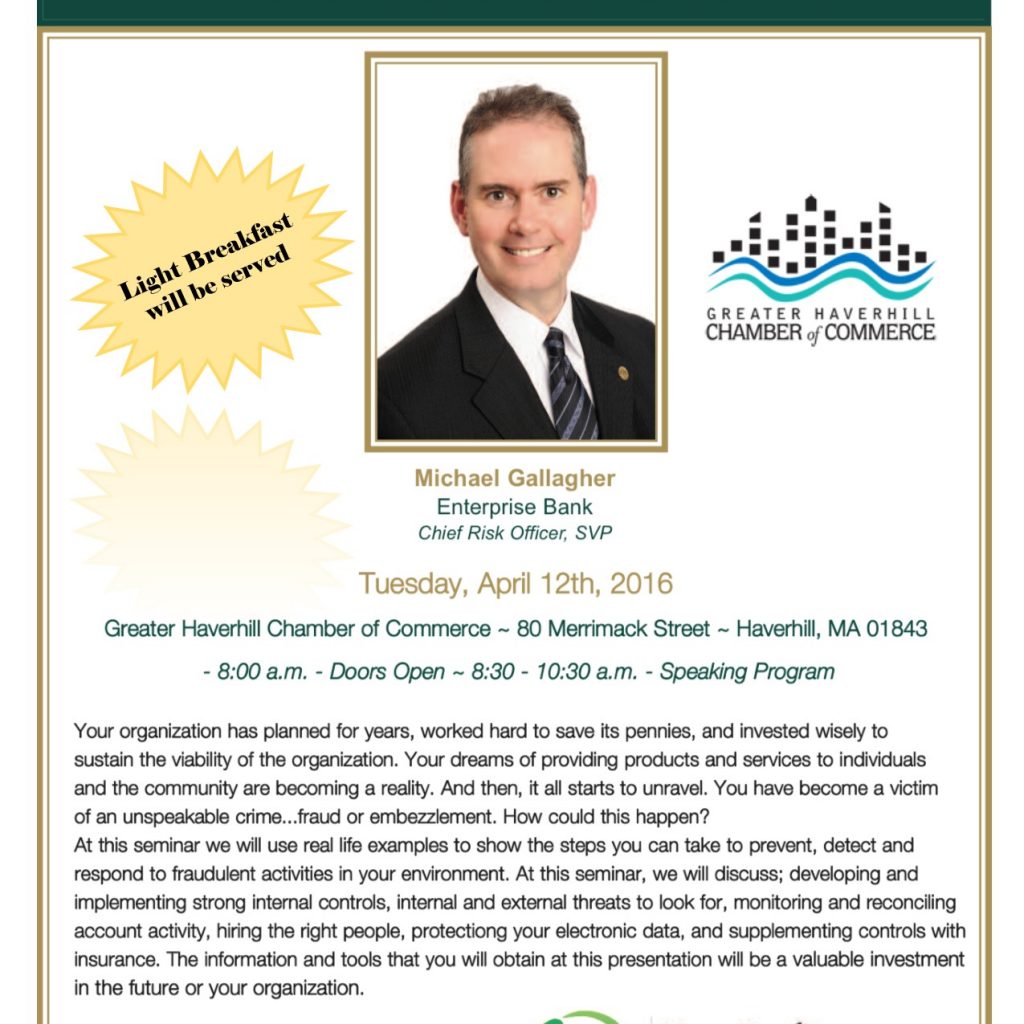 Light Breakfast will be served

GREATER HAVERHILL CHAMBER of COMMERCE

Michael Gallagher
Enterprise Bank
Chief Risk Officer, SVP

Tuesday, April 12th, 2016

Greater Haverhill Chamber of Commerce ~ 80 Merrimack Street ~ Haverhill, MA 01843

- 8:00 a.m. - Doors Open ~ 8:30 - 10:30 a.m. - Speaking Program

Your organization has planned for years, worked hard to save its pennies, and invested wisely to sustain the viability of the organization. Your dreams of providing products and services to individuals and the community are becoming a reality. And then, it all starts to unravel. You have become a victim of an unspeakable crime...fraud or embezzlement. How could this happen?
At this seminar we will use real life examples to show the steps you can take to prevent, detect and respond to fraudulent activities in your environment. At this seminar, we will discuss; developing and implementing strong internal controls, internal and external threats to look for, monitoring and reconciling account activity, hiring the right people, protectiong your electronic data, and supplementing controls with insurance. The information and tools that you will obtain at this presentation will be a valuable investment in the future or your organization.